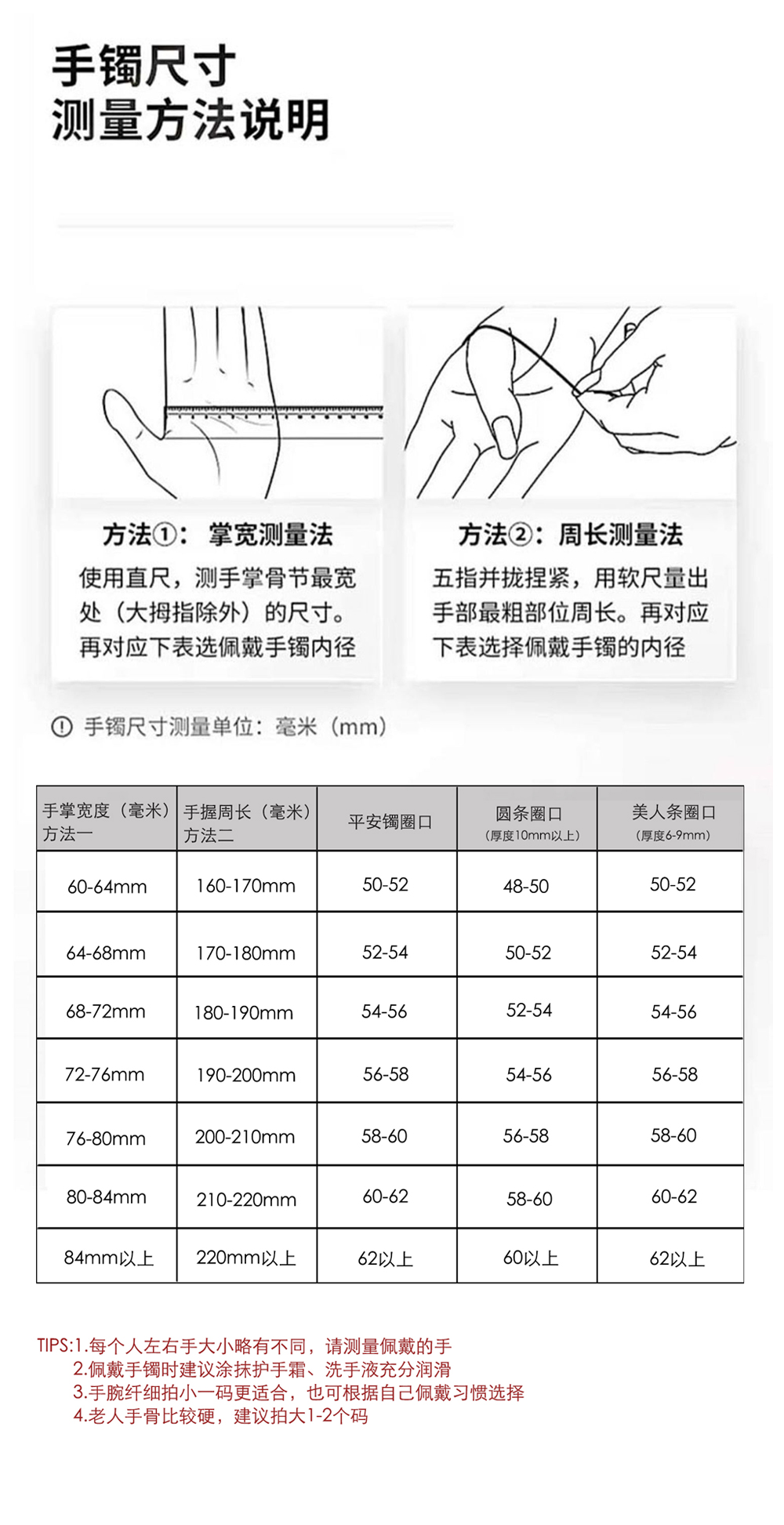 手镯尺寸
测量方法说明

方法①：掌宽测量法
使用直尺，测手掌骨节最宽处（大拇指除外）的尺寸。再对应下表选佩戴手镯内径

方法②：周长测量法
五指并拢捏紧，用软尺量出手部最粗部位周长。再对应下表选择佩戴手镯的内径

手镯尺寸测量单位：毫米（mm）

| 手掌宽度（毫米）方法一 | 手握周长（毫米）方法二 | 平安镯圈口 | 圆条圈口（厚度10mm以上） | 美人条圈口（厚度6-9mm） |
|---|---|---|---|---|
| 60-64mm | 160-170mm | 50-52 | 48-50 | 50-52 |
| 64-68mm | 170-180mm | 52-54 | 50-52 | 52-54 |
| 68-72mm | 180-190mm | 54-56 | 52-54 | 54-56 |
| 72-76mm | 190-200mm | 56-58 | 54-56 | 56-58 |
| 76-80mm | 200-210mm | 58-60 | 56-58 | 58-60 |
| 80-84mm | 210-220mm | 60-62 | 58-60 | 60-62 |
| 84mm以上 | 220mm以上 | 62以上 | 60以上 | 62以上 |

TIPS:1.每个人左右手大小略有不同，请测量佩戴的手
2.佩戴手镯时建议涂抹护手霜、洗手液充分润滑
3.手腕纤细拍小一码更适合，也可根据自己佩戴习惯选择
4.老人手骨比较硬，建议拍大1-2个码